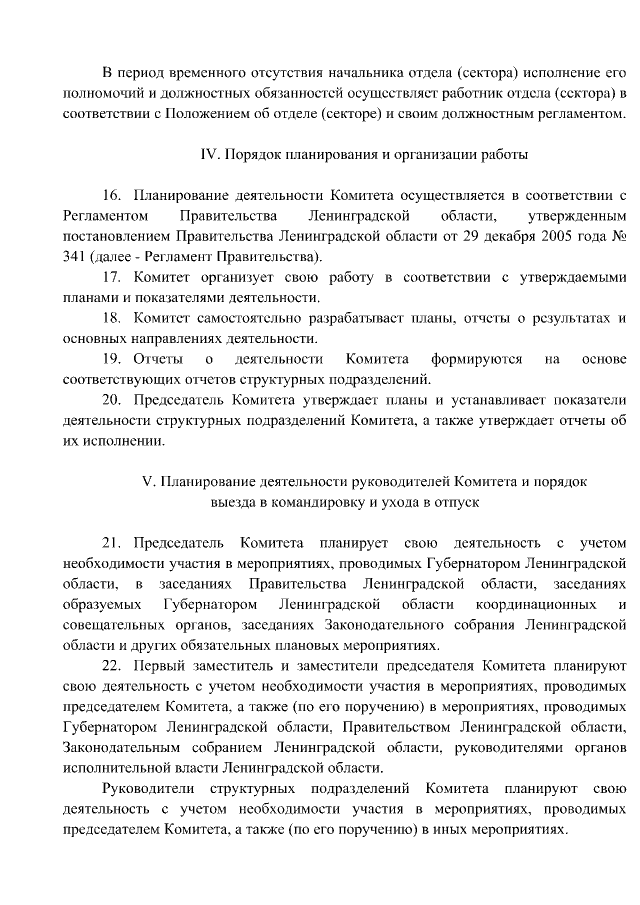 В период временного отсутствия начальника отдела (сектора) исполнение его полномочий и должностных обязанностей осуществляет работник отдела (сектора) в соответствии с Положением об отделе (секторе) и своим должностным регламентом.

IV. Порядок планирования и организации работы

16. Планирование деятельности Комитета осуществляется в соответствии с Регламентом Правительства Ленинградской области, утвержденным постановлением Правительства Ленинградской области от 29 декабря 2005 года № 341 (далее - Регламент Правительства).

17. Комитет организует свою работу в соответствии с утверждаемыми планами и показателями деятельности.

18. Комитет самостоятельно разрабатывает планы, отчеты о результатах и основных направлениях деятельности.

19. Отчеты о деятельности Комитета формируются на основе соответствующих отчетов структурных подразделений.

20. Председатель Комитета утверждает планы и устанавливает показатели деятельности структурных подразделений Комитета, а также утверждает отчеты об их исполнении.

V. Планирование деятельности руководителей Комитета и порядок выезда в командировку и ухода в отпуск

21. Председатель Комитета планирует свою деятельность с учетом необходимости участия в мероприятиях, проводимых Губернатором Ленинградской области, в заседаниях Правительства Ленинградской области, заседаниях образуемых Губернатором Ленинградской области координационных и совещательных органов, заседаниях Законодательного собрания Ленинградской области и других обязательных плановых мероприятиях.

22. Первый заместитель и заместители председателя Комитета планируют свою деятельность с учетом необходимости участия в мероприятиях, проводимых председателем Комитета, а также (по его поручению) в мероприятиях, проводимых Губернатором Ленинградской области, Правительством Ленинградской области, Законодательным собранием Ленинградской области, руководителями органов исполнительной власти Ленинградской области.

Руководители структурных подразделений Комитета планируют свою деятельность с учетом необходимости участия в мероприятиях, проводимых председателем Комитета, а также (по его поручению) в иных мероприятиях.